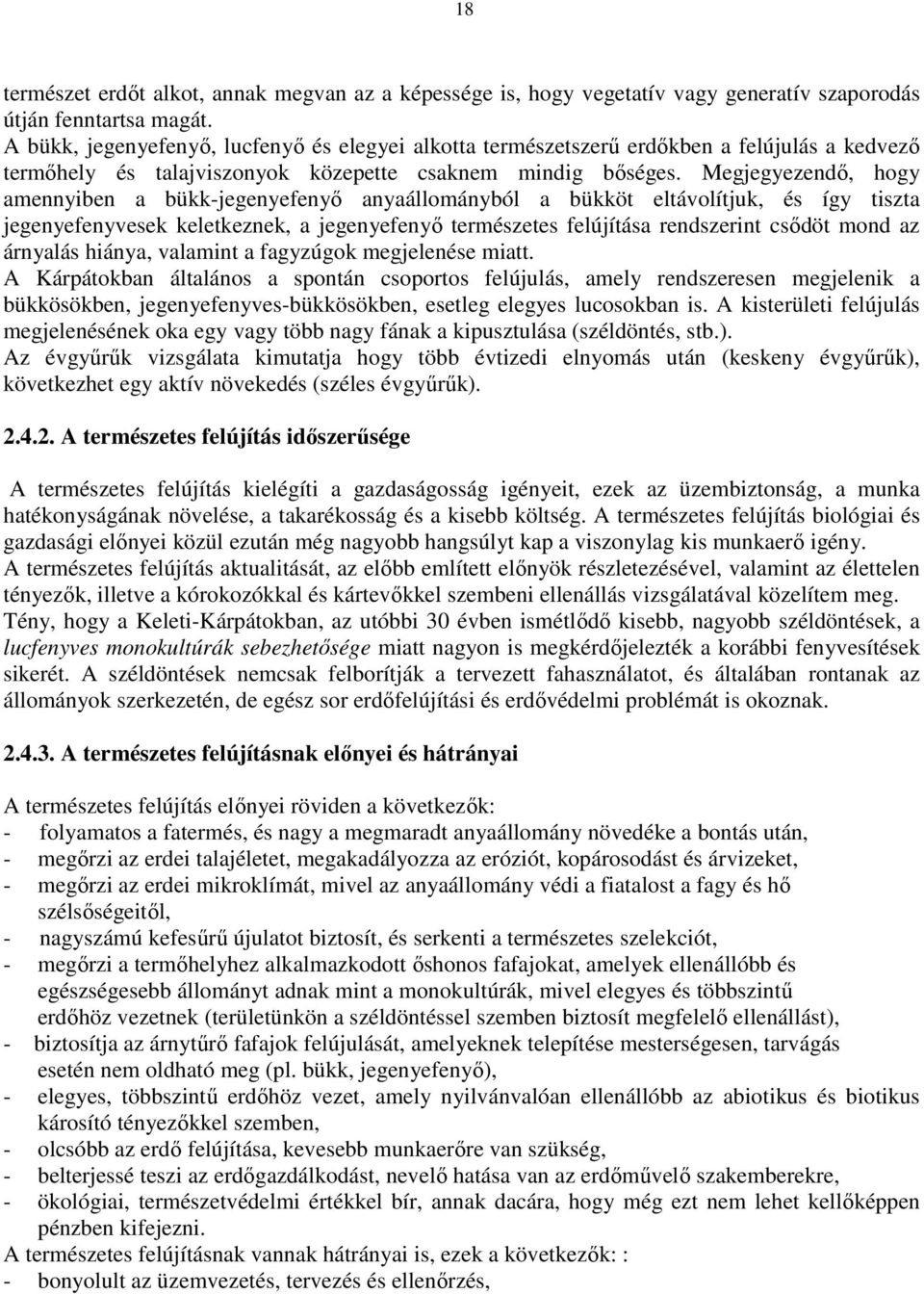 18

természet erdőt alkot, annak megvan az a képessége is, hogy vegetatív vagy generatív szaporodás útján fenntartsa magát.
A bükk, jegenyefenyő, lucfenyő és elegyei alkotta természetszerű erdőkben a felújulás a kedvező termőhely és talajviszonyok közepette csaknem mindig bőséges. Megjegyezendő, hogy amennyiben a bükk-jegenyefenyő anyaállományból a bükköt eltávolítjuk, és így tiszta jegenyefenyvesek keletkeznek, a jegenyefenyő természetes felújítása rendszerint csődöt mond az árnyalás hiánya, valamint a fagyzúgok megjelenése miatt.
A Kárpátokban általános a spontán csoportos felújulás, amely rendszeresen megjelenik a bükkösökben, jegenyefenyves-bükkösökben, esetleg elegyes lucosokban is. A kisterületi felújulás megjelenésének oka egy vagy több nagy fának a kipusztulása (széldöntés, stb.).
Az évgyűrűk vizsgálata kimutatja hogy több évtizedi elnyomás után (keskeny évgyűrűk), következhet egy aktív növekedés (széles évgyűrűk).

2.4.2. A természetes felújítás időszerűsége

A természetes felújítás kielégíti a gazdaságosság igényeit, ezek az üzembiztonság, a munka hatékonyságának növelése, a takarékosság és a kisebb költség. A természetes felújítás biológiai és gazdasági előnyei közül ezután még nagyobb hangsúlyt kap a viszonylag kis munkaerő igény.
A természetes felújítás aktualitását, az előbb említett előnyök részletezésével, valamint az élettelen tényezők, illetve a kórokozókkal és kártevőkkel szembeni ellenállás vizsgálatával közelítem meg.
Tény, hogy a Keleti-Kárpátokban, az utóbbi 30 évben ismétlődő kisebb, nagyobb széldöntések, a lucfenyves monokultúrák sebezhetősége miatt nagyon is megkérdőjelezték a korábbi fenyvesítések sikerét. A széldöntések nemcsak felborítják a tervezett fahasználatot, és általában rontanak az állományok szerkezetén, de egész sor erdőfelújítási és erdővédelmi problémát is okoznak.

2.4.3. A természetes felújításnak előnyei és hátrányai

A természetes felújítás előnyei röviden a következők:
- folyamatos a fatermés, és nagy a megmaradt anyaállomány növedéke a bontás után,
- megőrzi az erdei talajéletet, megakadályozza az eróziót, kopárosodást és árvizeket,
- megőrzi az erdei mikroklímát, mivel az anyaállomány védi a fiatalost a fagy és hő szélsőségeitől,
- nagyszámú kefesűrű újulatot biztosít, és serkenti a természetes szelekciót,
- megőrzi a termőhelyhez alkalmazkodott őshonos fafajokat, amelyek ellenállóbb és egészségesebb állományt adnak mint a monokultúrák, mivel elegyes és többszintű erdőhöz vezetnek (területünkön a széldöntéssel szemben biztosít megfelelő ellenállást),
- biztosítja az árnytűrő fafajok felújulását, amelyeknek telepítése mesterségesen, tarvágás esetén nem oldható meg (pl. bükk, jegenyefenyő),
- elegyes, többszintű erdőhöz vezet, amely nyilvánvalóan ellenállóbb az abiotikus és biotikus károsító tényezőkkel szemben,
- olcsóbb az erdő felújítása, kevesebb munkaerőre van szükség,
- belterjessé teszi az erdőgazdálkodást, nevelő hatása van az erdőművelő szakemberekre,
- ökológiai, természetvédelmi értékkel bír, annak dacára, hogy még ezt nem lehet kellőképpen pénzben kifejezni.
A természetes felújításnak vannak hátrányai is, ezek a következők: :
- bonyolult az üzemvezetés, tervezés és ellenőrzés,